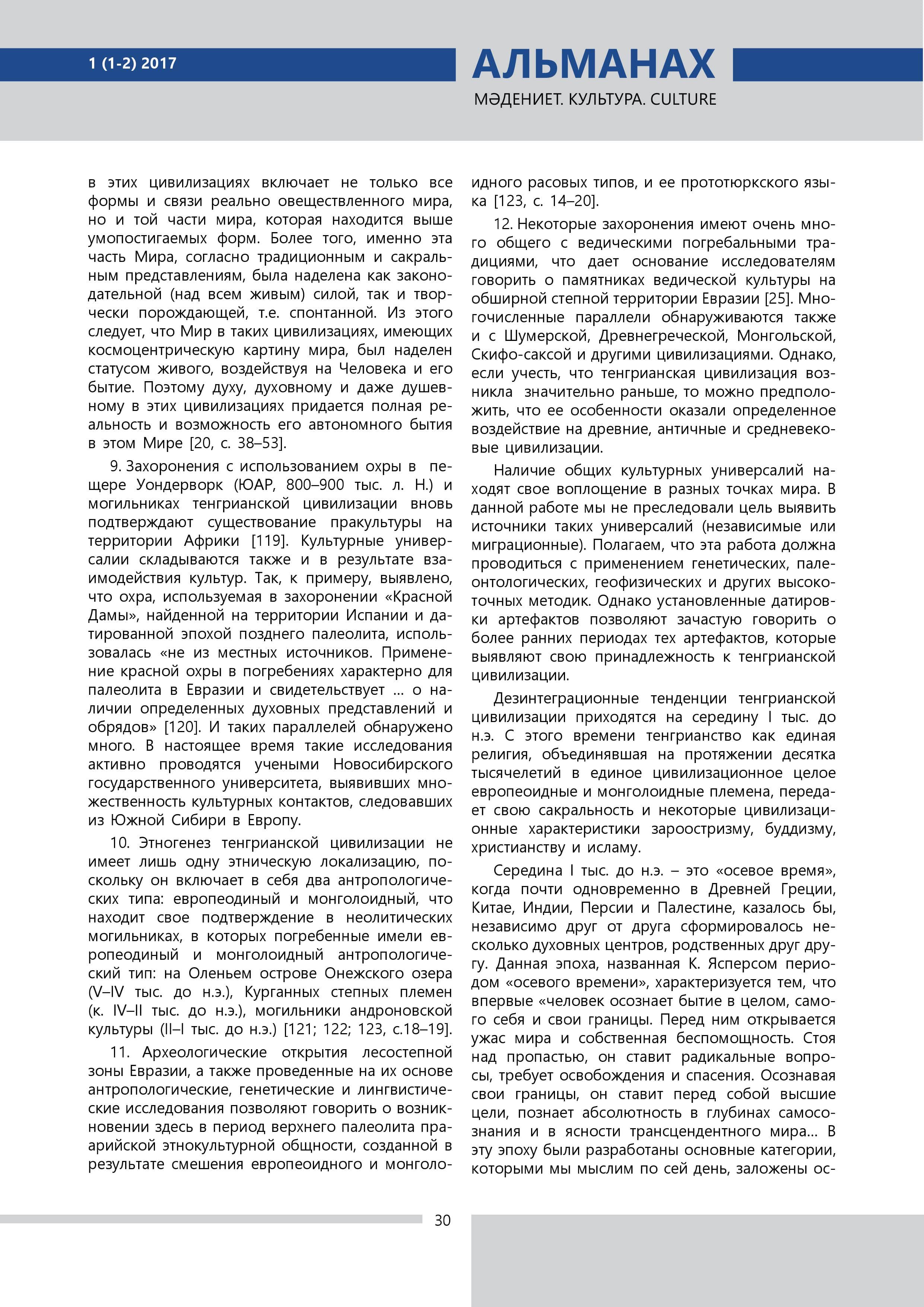 1 (1-2) 2017

АЛЬМАНАХ

МӘДЕНИЕТ. КУЛЬТУРА. CULTURE

в этих цивилизациях включает не только все формы и связи реально овеществленного мира, но и той части мира, которая находится выше умопостигаемых форм. Более того, именно эта часть Мира, согласно традиционным и сакральным представлениям, была наделена как законодательной (над всем живым) силой, так и творчески порождающей, т.е. спонтанной. Из этого следует, что Мир в таких цивилизациях, имеющих космоцентрическую картину мира, был наделен статусом живого, воздействуя на Человека и его бытие. Поэтому духу, духовному и даже душевному в этих цивилизациях придается полная реальность и возможность его автономного бытия в этом Мире [20, с. 38–53].

9. Захоронения с использованием охры в пещере Уондерворк (ЮАР, 800–900 тыс. л. Н.) и могильниках тенгрианской цивилизации вновь подтверждают существование пракультуры на территории Африки [119]. Культурные универсалии складываются также и в результате взаимодействия культур. Так, к примеру, выявлено, что охра, используемая в захоронении «Красной Дамы», найденной на территории Испании и датированной эпохой позднего палеолита, использовалась «не из местных источников. Применение красной охры в погребениях характерно для палеолита в Евразии и свидетельствует … о наличии определенных духовных представлений и обрядов» [120]. И таких параллелей обнаружено много. В настоящее время такие исследования активно проводятся учеными Новосибирского государственного университета, выявивших множественность культурных контактов, следовавших из Южной Сибири в Европу.

10. Этногенез тенгрианской цивилизации не имеет лишь одну этническую локализацию, поскольку он включает в себя два антропологических типа: европеодиный и монголоидный, что находит свое подтверждение в неолитических могильниках, в которых погребенные имели европеодиный и монголоидный антропологический тип: на Оленьем острове Онежского озера (V–IV тыс. до н.э.), Курганных степных племен (к. IV–II тыс. до н.э.), могильники андроновской культуры (II–I тыс. до н.э.) [121; 122; 123, с.18–19].

11. Археологические открытия лесостепной зоны Евразии, а также проведенные на их основе антропологические, генетические и лингвистические исследования позволяют говорить о возникновении здесь в период верхнего палеолита праарийской этнокультурной общности, созданной в результате смешения европеоидного и монголоидного расовых типов, и ее прототюркского языка [123, с. 14–20].

12. Некоторые захоронения имеют очень много общего с ведическими погребальными традициями, что дает основание исследователям говорить о памятниках ведической культуры на обширной степной территории Евразии [25]. Многочисленные параллели обнаруживаются также и с Шумерской, Древнегреческой, Монгольской, Скифо-саксой и другими цивилизациями. Однако, если учесть, что тенгрианская цивилизация возникла значительно раньше, то можно предположить, что ее особенности оказали определенное воздействие на древние, античные и средневековые цивилизации.

Наличие общих культурных универсалий находят свое воплощение в разных точках мира. В данной работе мы не преследовали цель выявить источники таких универсалий (независимые или миграционные). Полагаем, что эта работа должна проводиться с применением генетических, палеонтологических, геофизических и других высокоточных методик. Однако установленные датировки артефактов позволяют зачастую говорить о более ранних периодах тех артефактов, которые выявляют свою принадлежность к тенгрианской цивилизации.

Дезинтеграционные тенденции тенгрианской цивилизации приходятся на середину I тыс. до н.э. С этого времени тенгрианство как единая религия, объединявшая на протяжении десятка тысячелетий в единое цивилизационное целое европеоидные и монголоидные племена, передает свою сакральность и некоторые цивилизационные характеристики зароостризму, буддизму, христианству и исламу.

Середина I тыс. до н.э. – это «осевое время», когда почти одновременно в Древней Греции, Китае, Индии, Персии и Палестине, казалось бы, независимо друг от друга сформировалось несколько духовных центров, родственных друг другу. Данная эпоха, названная К. Ясперсом периодом «осевого времени», характеризуется тем, что впервые «человек осознает бытие в целом, самого себя и свои границы. Перед ним открывается ужас мира и собственная беспомощность. Стоя над пропастью, он ставит радикальные вопросы, требует освобождения и спасения. Осознавая свои границы, он ставит перед собой высшие цели, познает абсолютность в глубинах самосознания и в ясности трансцендентного мира… В эту эпоху были разработаны основные категории, которыми мы мыслим по сей день, заложены ос-

30